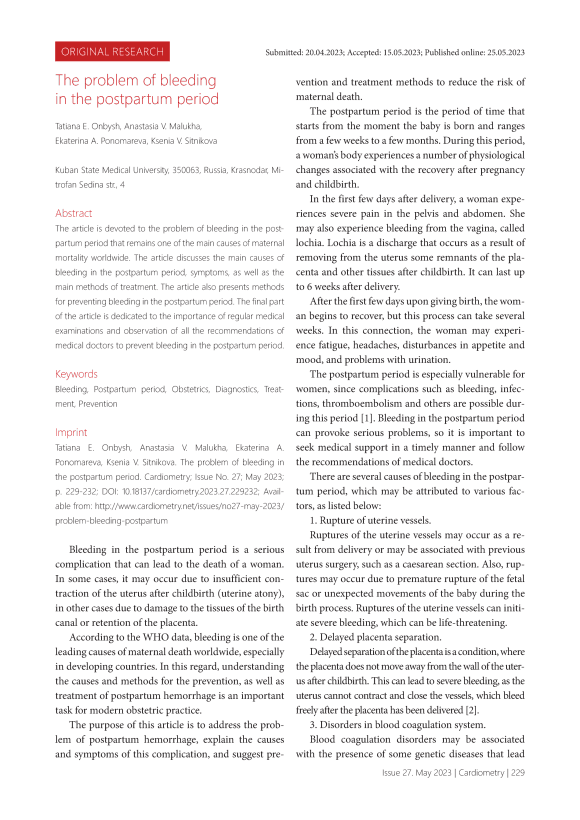 ORIGINAL RESEARCH

Submitted: 20.04.2023; Accepted: 15.05.2023; Published online: 25.05.2023

The problem of bleeding in the postpartum period

Tatiana E. Onbysh, Anastasia V. Malukha, Ekaterina A. Ponomareva, Ksenia V. Sitnikova

Kuban State Medical University, 350063, Russia, Krasnodar, Mitrofan Sedina str., 4

Abstract

The article is devoted to the problem of bleeding in the postpartum period that remains one of the main causes of maternal mortality worldwide. The article discusses the main causes of bleeding in the postpartum period, symptoms, as well as the main methods of treatment. The article also presents methods for preventing bleeding in the postpartum period. The final part of the article is dedicated to the importance of regular medical examinations and observation of all the recommendations of medical doctors to prevent bleeding in the postpartum period.

Keywords

Bleeding, Postpartum period, Obstetrics, Diagnostics, Treatment, Prevention

Imprint

Tatiana E. Onbysh, Anastasia V. Malukha, Ekaterina A. Ponomareva, Ksenia V. Sitnikova. The problem of bleeding in the postpartum period. Cardiometry; Issue No. 27; May 2023; p. 229-232; DOI: 10.18137/cardiometry.2023.27.229232; Available from: http://www.cardiometry.net/issues/no27-may-2023/problem-bleeding-postpartum

Bleeding in the postpartum period is a serious complication that can lead to the death of a woman. In some cases, it may occur due to insufficient contraction of the uterus after childbirth (uterine atony), in other cases due to damage to the tissues of the birth canal or retention of the placenta.

According to the WHO data, bleeding is one of the leading causes of maternal death worldwide, especially in developing countries. In this regard, understanding the causes and methods for the prevention, as well as treatment of postpartum hemorrhage is an important task for modern obstetric practice.

The purpose of this article is to address the problem of postpartum hemorrhage, explain the causes and symptoms of this complication, and suggest prevention and treatment methods to reduce the risk of maternal death.

The postpartum period is the period of time that starts from the moment the baby is born and ranges from a few weeks to a few months. During this period, a woman's body experiences a number of physiological changes associated with the recovery after pregnancy and childbirth.

In the first few days after delivery, a woman experiences severe pain in the pelvis and abdomen. She may also experience bleeding from the vagina, called lochia. Lochia is a discharge that occurs as a result of removing from the uterus some remnants of the placenta and other tissues after childbirth. It can last up to 6 weeks after delivery.

After the first few days upon giving birth, the woman begins to recover, but this process can take several weeks. In this connection, the woman may experience fatigue, headaches, disturbances in appetite and mood, and problems with urination.

The postpartum period is especially vulnerable for women, since complications such as bleeding, infections, thromboembolism and others are possible during this period [1]. Bleeding in the postpartum period can provoke serious problems, so it is important to seek medical support in a timely manner and follow the recommendations of medical doctors.

There are several causes of bleeding in the postpartum period, which may be attributed to various factors, as listed below:

1. Rupture of uterine vessels.

Ruptures of the uterine vessels may occur as a result from delivery or may be associated with previous uterus surgery, such as a caesarean section. Also, ruptures may occur due to premature rupture of the fetal sac or unexpected movements of the baby during the birth process. Ruptures of the uterine vessels can initiate severe bleeding, which can be life-threatening.

2. Delayed placenta separation.

Delayed separation of the placenta is a condition, where the placenta does not move away from the wall of the uterus after childbirth. This can lead to severe bleeding, as the uterus cannot contract and close the vessels, which bleed freely after the placenta has been delivered [2].

3. Disorders in blood coagulation system.

Blood coagulation disorders may be associated with the presence of some genetic diseases that lead

Issue 27. May 2023 | Cardiometry | 229